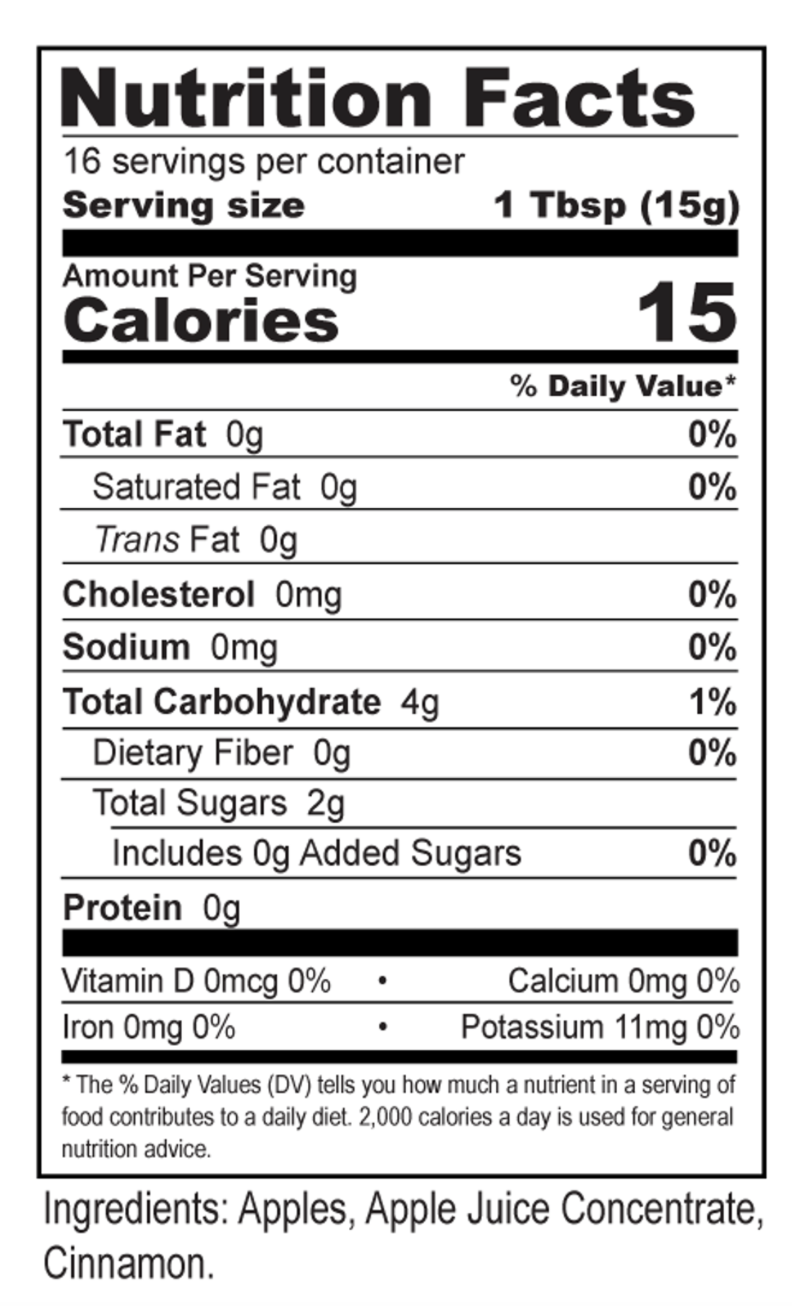 Nutrition Facts
16 servings per container
Serving size 1 Tbsp (15g)

Amount Per Serving
Calories 15

% Daily Value*

Total Fat 0g 0%
Saturated Fat 0g 0%
Trans Fat 0g
Cholesterol 0mg 0%
Sodium 0mg 0%
Total Carbohydrate 4g 1%
Dietary Fiber 0g 0%
Total Sugars 2g
Includes 0g Added Sugars 0%
Protein 0g

Vitamin D 0mcg 0% • Calcium 0mg 0%
Iron 0mg 0% • Potassium 11mg 0%

* The % Daily Values (DV) tells you how much a nutrient in a serving of food contributes to a daily diet. 2,000 calories a day is used for general nutrition advice.

Ingredients: Apples, Apple Juice Concentrate, Cinnamon.